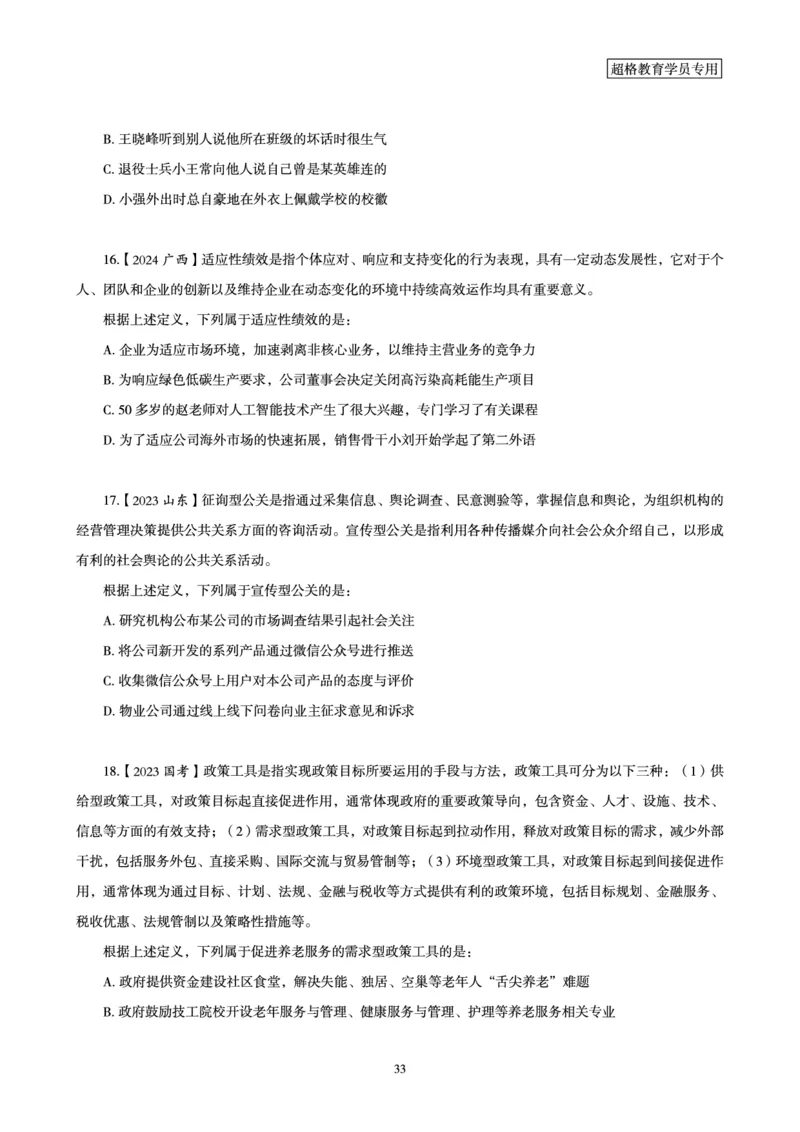 超格教育学员专用

B. 王晓峰听到别人说他所在班级的坏话时很生气

C. 退役士兵小王常向他人说自己曾是某英雄连的

D. 小强外出时总自豪地在外衣上佩戴学校的校徽

16.【2024 广西】适应性绩效是指个体应对、响应和支持变化的行为表现，具有一定动态发展性，它对于个人、团队和企业的创新以及维持企业在动态变化的环境中持续高效运作均具有重要意义。

根据上述定义，下列属于适应性绩效的是：

A. 企业为适应市场环境，加速剥离非核心业务，以维持主营业务的竞争力

B. 为响应绿色低碳生产要求，公司董事会决定关闭高污染高耗能生产项目

C. 50 多岁的赵老师对人工智能技术产生了很大兴趣，专门学习了有关课程

D. 为了适应公司海外市场的快速拓展，销售骨干小刘开始学起了第二外语

17.【2023 山东】征询型公关是指通过采集信息、舆论调查、民意测验等，掌握信息和舆论，为组织机构的经营管理决策提供公共关系方面的咨询活动。宣传型公关是指利用各种传播媒介向社会公众介绍自己，以形成有利的社会舆论的公共关系活动。

根据上述定义，下列属于宣传型公关的是：

A. 研究机构公布某公司的市场调查结果引起社会关注

B. 将公司新开发的系列产品通过微信公众号进行推送

C. 收集微信公众号上用户对本公司产品的态度与评价

D. 物业公司通过线上线下问卷向业主征求意见和诉求

18.【2023 国考】政策工具是指实现政策目标所要运用的手段与方法，政策工具可分为以下三种：（1）供给型政策工具，对政策目标起直接促进作用，通常体现政府的重要政策导向，包含资金、人才、设施、技术、信息等方面的有效支持；（2）需求型政策工具，对政策目标起到拉动作用，释放对政策目标的需求，减少外部干扰，包括服务外包、直接采购、国际交流与贸易管制等；（3）环境型政策工具，对政策目标起到间接促进作用，通常体现为通过目标、计划、法规、金融与税收等方式提供有利的政策环境，包括目标规划、金融服务、税收优惠、法规管制以及策略性措施等。

根据上述定义，下列属于促进养老服务的需求型政策工具的是：

A. 政府提供资金建设社区食堂，解决失能、独居、空巢等老年人“舌尖养老”难题

B. 政府鼓励技工院校开设老年服务与管理、健康服务与管理、护理等养老服务相关专业

33